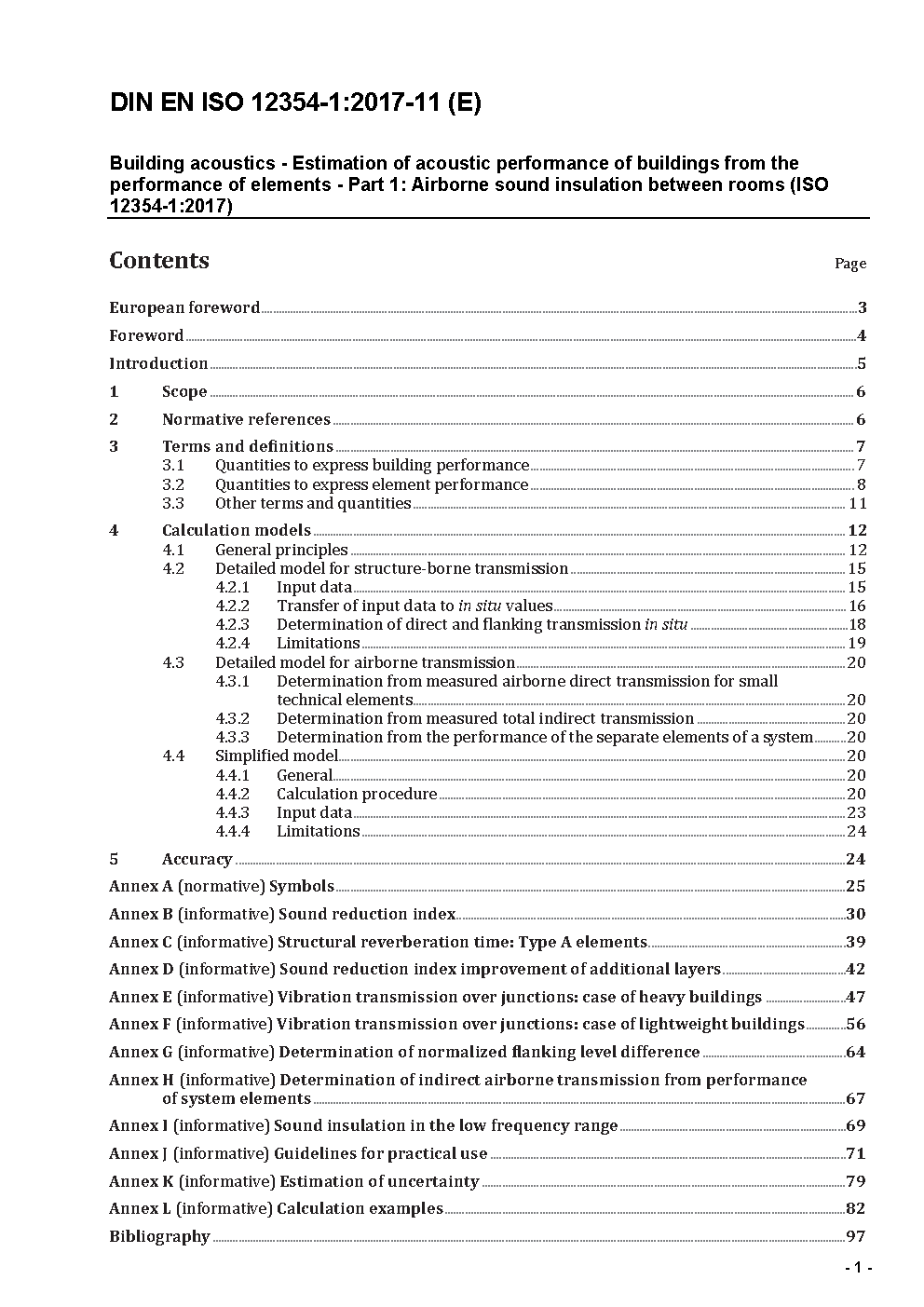 DIN EN ISO 12354-1:2017-11 (E)

Building acoustics - Estimation of acoustic performance of buildings from the performance of elements - Part 1: Airborne sound insulation between rooms (ISO 12354-1:2017)

Contents

Page

European foreword 3
Foreword 4
Introduction 5
1 Scope 6
2 Normative references 6
3 Terms and definitions 7
3.1 Quantities to express building performance 7
3.2 Quantities to express element performance 8
3.3 Other terms and quantities 11
4 Calculation models 12
4.1 General principles 12
4.2 Detailed model for structure-borne transmission 15
4.2.1 Input data 15
4.2.2 Transfer of input data to in situ values 16
4.2.3 Determination of direct and flanking transmission in situ 18
4.2.4 Limitations 19
4.3 Detailed model for airborne transmission 20
4.3.1 Determination from measured airborne direct transmission for small technical elements 20
4.3.2 Determination from measured total indirect transmission 20
4.3.3 Determination from the performance of the separate elements of a system 20
4.4 Simplified model 20
4.4.1 General 20
4.4.2 Calculation procedure 20
4.4.3 Input data 23
4.4.4 Limitations 24
5 Accuracy 24
Annex A (normative) Symbols 25
Annex B (informative) Sound reduction index 30
Annex C (informative) Structural reverberation time: Type A elements 39
Annex D (informative) Sound reduction index improvement of additional layers 42
Annex E (informative) Vibration transmission over junctions: case of heavy buildings 47
Annex F (informative) Vibration transmission over junctions: case of lightweight buildings 56
Annex G (informative) Determination of normalized flanking level difference 64
Annex H (informative) Determination of indirect airborne transmission from performance of system elements 67
Annex I (informative) Sound insulation in the low frequency range 69
Annex J (informative) Guidelines for practical use 71
Annex K (informative) Estimation of uncertainty 79
Annex L (informative) Calculation examples 82
Bibliography 97

- 1 -